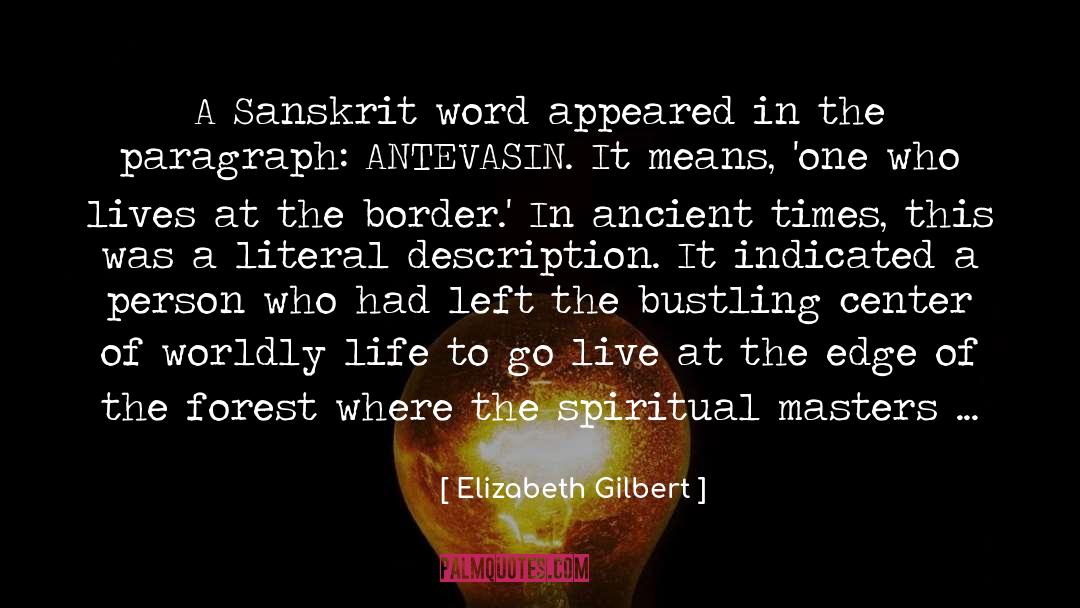 A Sanskrit word appeared in the paragraph: ANTEVASIN. It means, 'one who lives at the border.' In ancient times, this was a literal description. It indicated a person who had left the bustling center of worldly life to go live at the edge of the forest where the spiritual masters ...

[ Elizabeth Gilbert ]

PALMQUOTES.COM